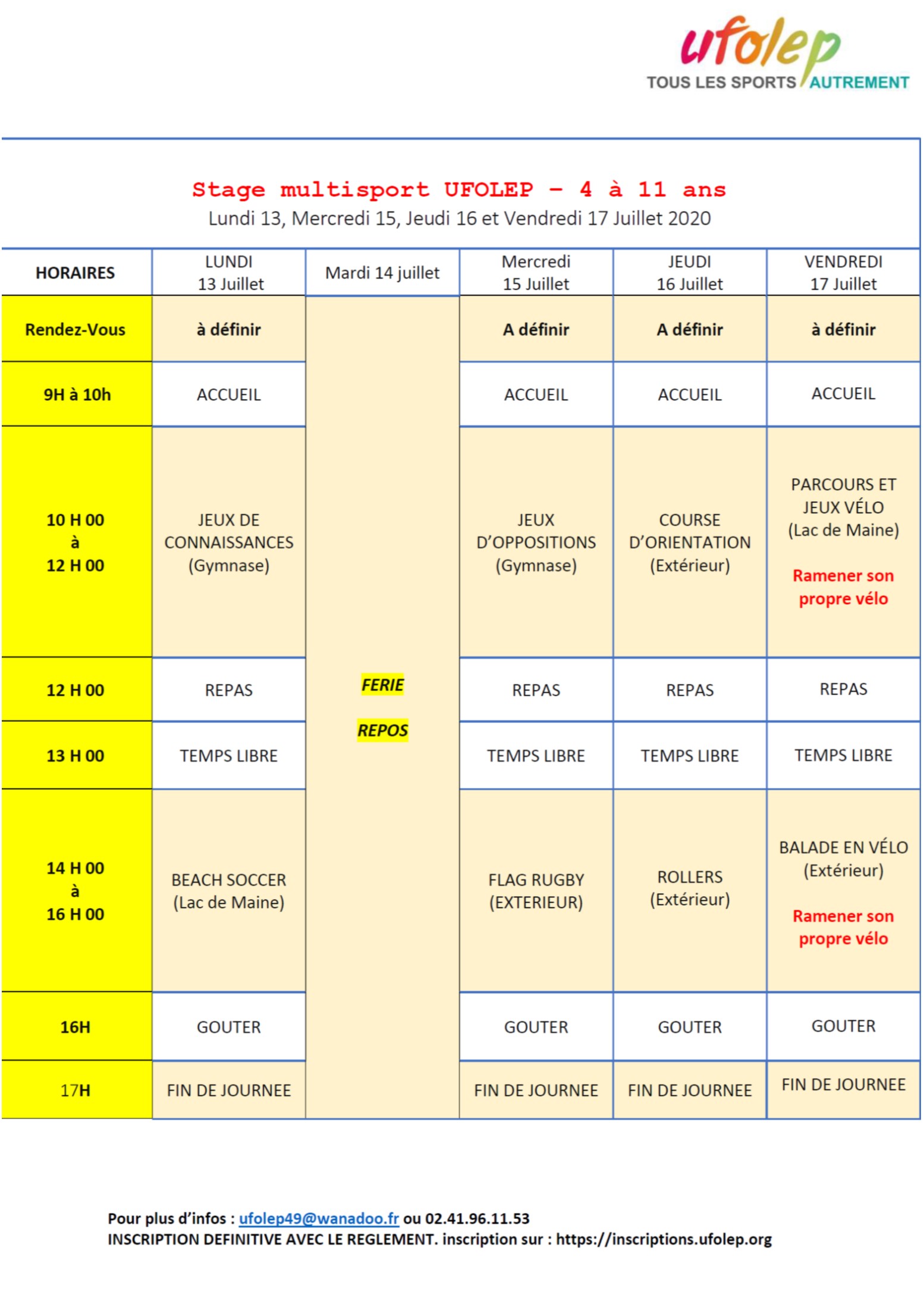 ufolep
TOUS LES SPORTS AUTREMENT

Stage multisport UFOLEP – 4 à 11 ans
Lundi 13, Mercredi 15, Jeudi 16 et Vendredi 17 Juillet 2020

| HORAIRES | LUNDI 13 Juillet | Mardi 14 juillet | Mercredi 15 Juillet | JEUDI 16 Juillet | VENDREDI 17 Juillet |
|---|---|---|---|---|---|
| Rendez-Vous | à définir | FERIE REPOS | A définir | A définir | à définir |
| 9H à 10h | ACCUEIL | | ACCUEIL | ACCUEIL | ACCUEIL |
| 10 H 00 à 12 H 00 | JEUX DE CONNAISSANCES (Gymnase) | | JEUX D'OPPOSITIONS (Gymnase) | COURSE D'ORIENTATION (Extérieur) | PARCOURS ET JEUX VÉLO (Lac de Maine) Ramener son propre vélo |
| 12 H 00 | REPAS | | REPAS | REPAS | REPAS |
| 13 H 00 | TEMPS LIBRE | | TEMPS LIBRE | TEMPS LIBRE | TEMPS LIBRE |
| 14 H 00 à 16 H 00 | BEACH SOCCER (Lac de Maine) | | FLAG RUGBY (EXTERIEUR) | ROLLERS (Extérieur) | BALADE EN VÉLO (Extérieur) Ramener son propre vélo |
| 16H | GOUTER | | GOUTER | GOUTER | GOUTER |
| 17H | FIN DE JOURNEE | | FIN DE JOURNEE | FIN DE JOURNEE | FIN DE JOURNEE |

Pour plus d'infos : ufolep49@wanadoo.fr ou 02.41.96.11.53
INSCRIPTION DEFINITIVE AVEC LE REGLEMENT. inscription sur : https://inscriptions.ufolep.org